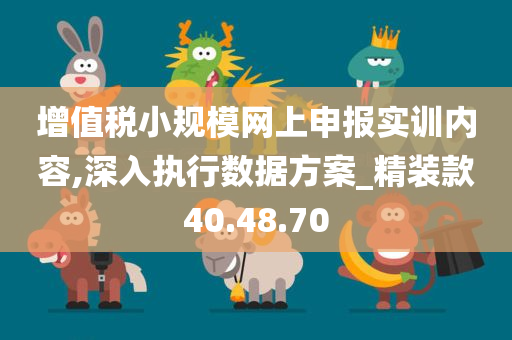 增值税小规模网上申报实训内容,深入执行数据方案_精装款40.48.70